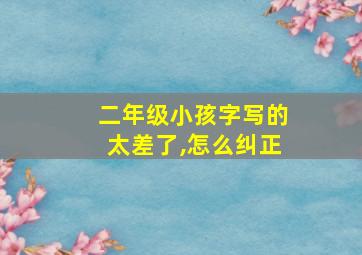 二年级小孩字写的太差了,怎么纠正